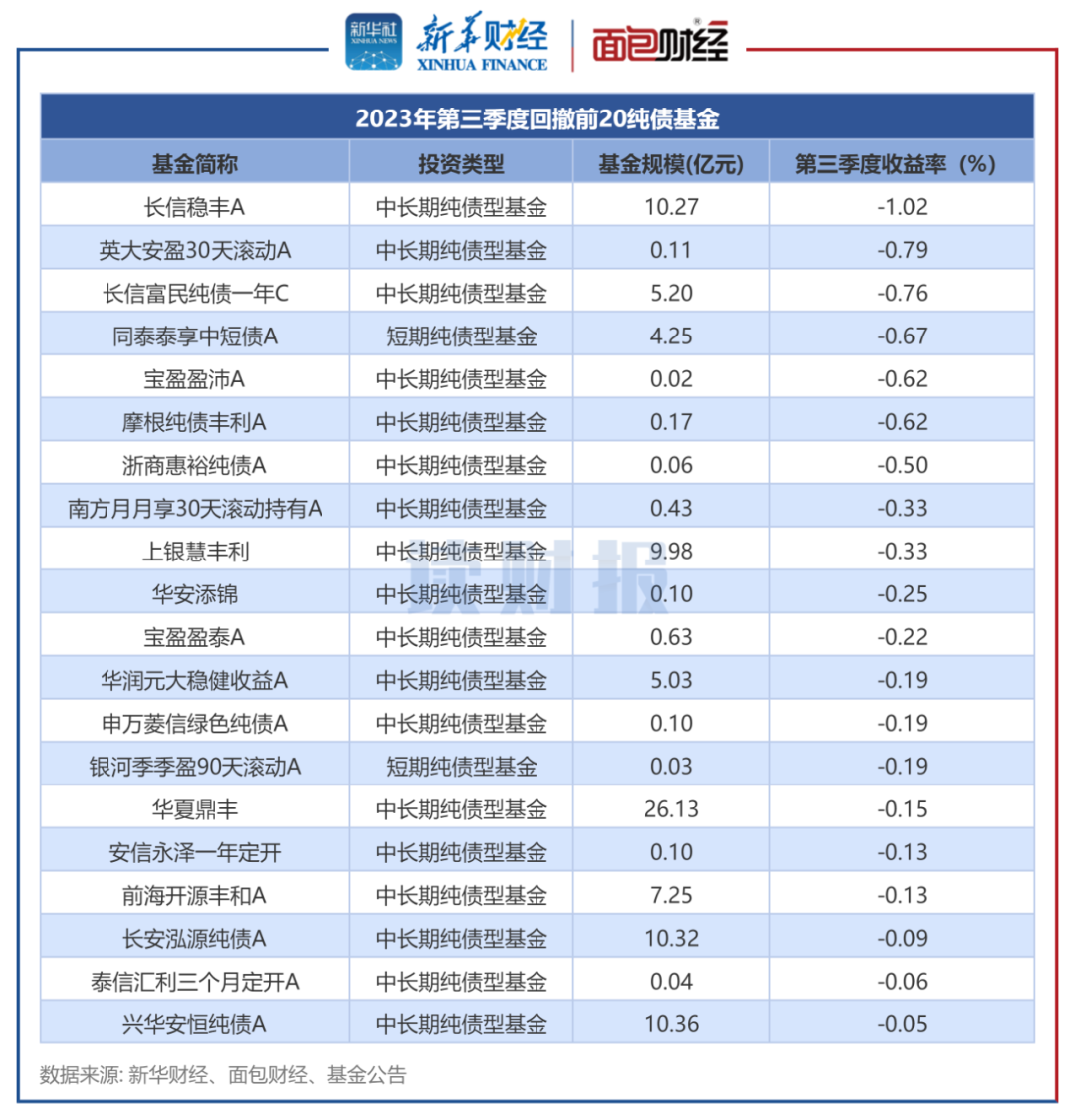 新华社 XINHUA NEWS 新华财经 XINHUA FINANCE 面包财经

2023年第三季度回撤前20纯债基金

| 基金简称 | 投资类型 | 基金规模(亿元) | 第三季度收益率（%） |
|---|---|---|---|
| 长信稳丰A | 中长期纯债型基金 | 10.27 | -1.02 |
| 英大安盈30天滚动A | 中长期纯债型基金 | 0.11 | -0.79 |
| 长信富民纯债一年C | 中长期纯债型基金 | 5.20 | -0.76 |
| 同泰泰享中短债A | 短期纯债型基金 | 4.25 | -0.67 |
| 宝盈盈沛A | 中长期纯债型基金 | 0.02 | -0.62 |
| 摩根纯债丰利A | 中长期纯债型基金 | 0.17 | -0.62 |
| 浙商惠裕纯债A | 中长期纯债型基金 | 0.06 | -0.50 |
| 南方月月享30天滚动持有A | 中长期纯债型基金 | 0.43 | -0.33 |
| 上银慧丰利 | 中长期纯债型基金 | 9.98 | -0.33 |
| 华安添锦 | 中长期纯债型基金 | 0.10 | -0.25 |
| 宝盈盈泰A | 中长期纯债型基金 | 0.63 | -0.22 |
| 华润元大稳健收益A | 中长期纯债型基金 | 5.03 | -0.19 |
| 申万菱信绿色纯债A | 中长期纯债型基金 | 0.10 | -0.19 |
| 银河季季盈90天滚动A | 短期纯债型基金 | 0.03 | -0.19 |
| 华夏鼎丰 | 中长期纯债型基金 | 26.13 | -0.15 |
| 安信永泽一年定开 | 中长期纯债型基金 | 0.10 | -0.13 |
| 前海开源丰和A | 中长期纯债型基金 | 7.25 | -0.13 |
| 长安泓源纯债A | 中长期纯债型基金 | 10.32 | -0.09 |
| 泰信汇利三个月定开A | 中长期纯债型基金 | 0.04 | -0.06 |
| 兴华安恒纯债A | 中长期纯债型基金 | 10.36 | -0.05 |

数据来源: 新华财经、面包财经、基金公告